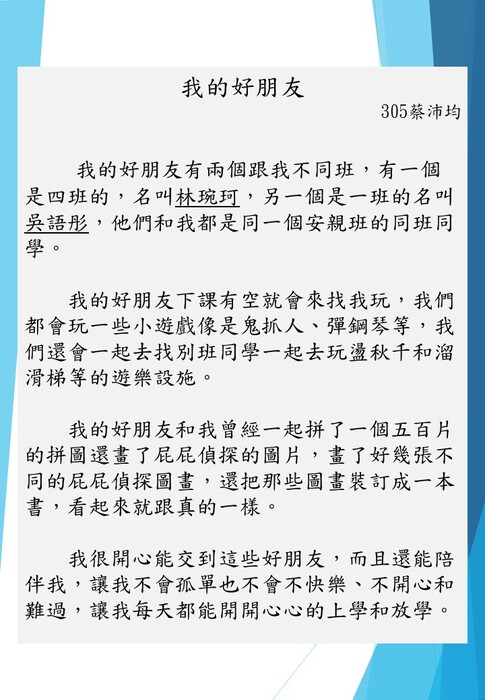 我的好朋友

305蔡沛均

我的好朋友有兩個跟我不同班，有一個是四班的，名叫林琬珂，另一個是一班的名叫吳語彤，他們和我都是同一個安親班的同班同學。

我的好朋友下課有空就會來找我玩，我們都會玩一些小遊戲像是鬼抓人、彈鋼琴等，我們還會一起去找別班同學一起去玩盪秋千和溜滑梯等的遊樂設施。

我的好朋友和我曾經一起拼了一個五百片的拼圖還畫了屁屁偵探的圖片，畫了好幾張不同的屁屁偵探圖畫，還把那些圖畫裝訂成一本書，看起來就跟真的一樣。

我很開心能交到這些好朋友，而且還能陪伴我，讓我不會孤單也不會不快樂、不開心和難過，讓我每天都能開開心心的上學和放學。